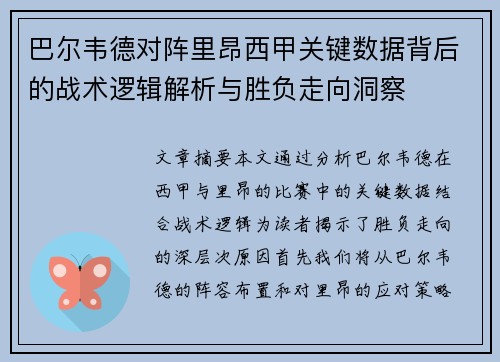 巴尔韦德对阵里昂西甲关键数据背后的战术逻辑解析与胜负走向洞察

文章摘要本文通过分析巴尔韦德在西甲与里昂的比赛中的关键数据结合战术逻辑为读者揭示了胜负走向的深层次原因首先我们将从巴尔韦德的阵容布置和对里昂的应对策略